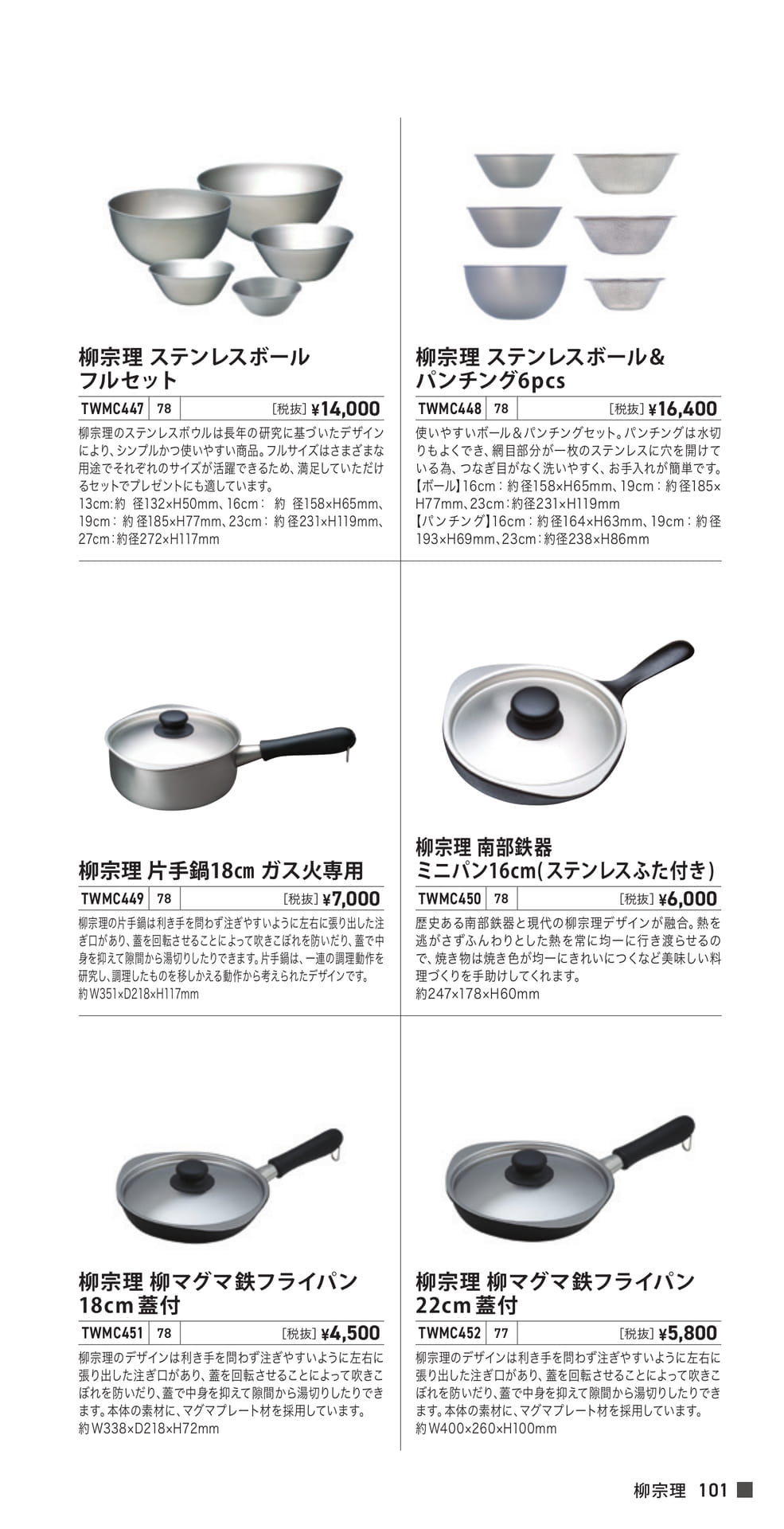 柳宗理 ステンレスボール
フルセット

TWMC447 78 [税抜] ¥14,000

柳宗理のステンレスボウルは長年の研究に基づいたデザインにより、シンプルかつ使いやすい商品。フルサイズはさまざまな用途でそれぞれのサイズが活躍できるため、満足していただけるセットでプレゼントにも適しています。
13cm:約 径132×H50mm、16cm: 約 径158×H65mm、19cm: 約径185×H77mm、23cm: 約径231×H119mm、27cm:約径272×H117mm

柳宗理 ステンレスボール&
パンチング6pcs

TWMC448 78 [税抜] ¥16,400

使いやすいボール&パンチングセット。パンチングは水切りもよくでき、網目部分が一枚のステンレスに穴を開けている為、つなぎ目がなく洗いやすく、お手入れが簡単です。
【ボール】16cm:約径158×H65mm、19cm:約径185×H77mm、23cm:約径231×H119mm
【パンチング】16cm:約径164×H63mm、19cm:約径193×H69mm、23cm:約径238×H86mm

柳宗理 片手鍋18cm ガス火専用

TWMC449 78 [税抜] ¥7,000

柳宗理の片手鍋は利き手を問わず注ぎやすいように左右に張り出した注ぎ口があり、蓋を回転させることによって吹きこぼれを防いだり、蓋で中身を抑えて隙間から湯切りしたりできます。片手鍋は、一連の調理動作を研究し、調理したものを移しかえる動作から考えられたデザインです。
約W351×D218×H117mm

柳宗理 南部鉄器
ミニパン16cm(ステンレスふた付き)

TWMC450 78 [税抜] ¥6,000

歴史ある南部鉄器と現代の柳宗理デザインが融合。熱を逃がさずふんわりとした熱を常に均一に行き渡らせるので、焼き物は焼き色が均一にきれいにつくなど美味しい料理づくりを手助けしてくれます。
約247×178×H60mm

柳宗理 柳マグマ鉄フライパン
18cm 蓋付

TWMC451 78 [税抜] ¥4,500

柳宗理のデザインは利き手を問わず注ぎやすいように左右に張り出した注ぎ口があり、蓋を回転させることによって吹きこぼれを防いだり、蓋で中身を抑えて隙間から湯切りしたりできます。本体の素材に、マグマプレート材を採用しています。
約W338×D218×H72mm

柳宗理 柳マグマ鉄フライパン
22cm 蓋付

TWMC452 77 [税抜] ¥5,800

柳宗理のデザインは利き手を問わず注ぎやすいように左右に張り出した注ぎ口があり、蓋を回転させることによって吹きこぼれを防いだり、蓋で中身を抑えて隙間から湯切りしたりできます。本体の素材に、マグマプレート材を採用しています。
約W400×260×H100mm

柳宗理 101